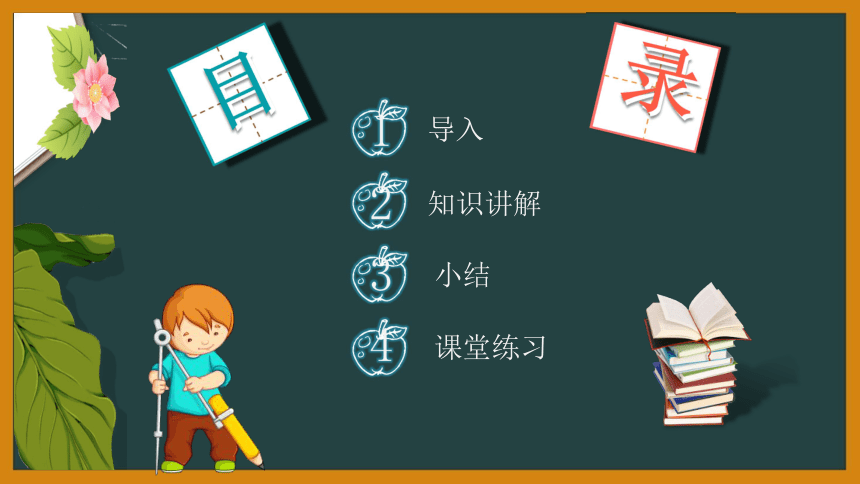 目

录

1 导入

2 知识讲解

3 小结

4 课堂练习